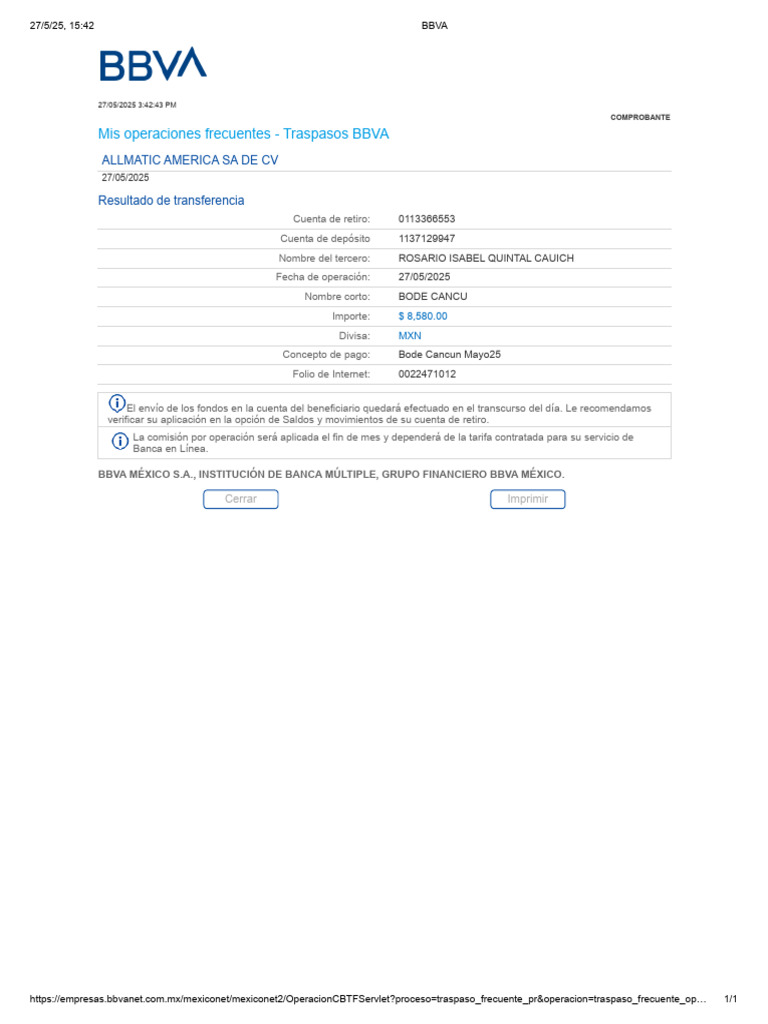 27/5/25, 15:42 BBVA

BBVA

27/05/2025 3:42:43 PM

COMPROBANTE

Mis operaciones frecuentes - Traspasos BBVA

ALLMATIC AMERICA SA DE CV
27/05/2025

Resultado de transferencia

| | |
|---|---|
| Cuenta de retiro: | 0113366553 |
| Cuenta de depósito | 1137129947 |
| Nombre del tercero: | ROSARIO ISABEL QUINTAL CAUICH |
| Fecha de operación: | 27/05/2025 |
| Nombre corto: | BODE CANCU |
| Importe: | $ 8,580.00 |
| Divisa: | MXN |
| Concepto de pago: | Bode Cancun Mayo25 |
| Folio de Internet: | 0022471012 |

El envío de los fondos en la cuenta del beneficiario quedará efectuado en el transcurso del día. Le recomendamos verificar su aplicación en la opción de Saldos y movimientos de su cuenta de retiro.

La comisión por operación será aplicada el fin de mes y dependerá de la tarifa contratada para su servicio de Banca en Línea.

BBVA MÉXICO S.A., INSTITUCIÓN DE BANCA MÚLTIPLE, GRUPO FINANCIERO BBVA MÉXICO.

Cerrar Imprimir

https://empresas.bbvanet.com.mx/mexiconet/mexiconet2/OperacionCBTFServlet?proceso=traspaso_frecuente_pr&operacion=traspaso_frecuente_op... 1/1